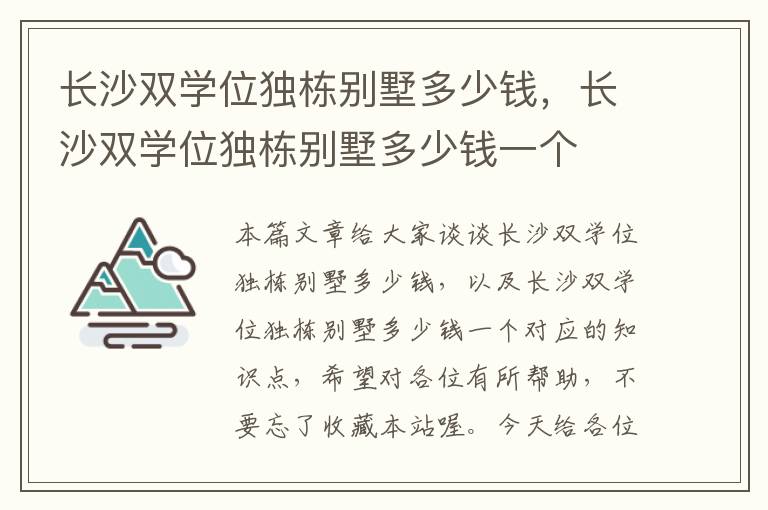 长沙双学位独栋别墅多少钱，长沙双学位独栋别墅多少钱一个

本篇文章给大家谈谈长沙双学位独栋别墅多少钱，以及长沙双学位独栋别墅多少钱一个对应的知识点，希望对各位有所帮助，不要忘了收藏本站喔。今天给各位